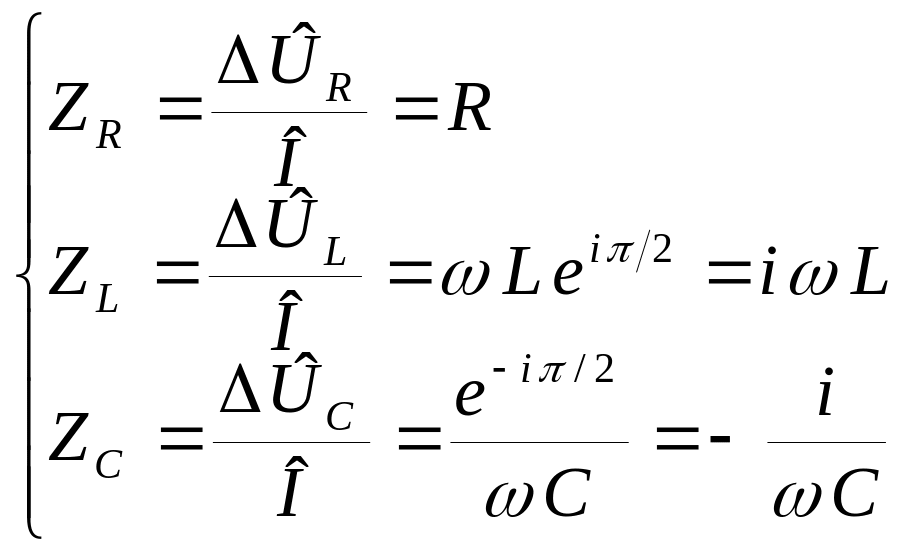 $\begin{cases} Z_R = \frac{\Delta \hat{U}_R}{\hat{I}} = R \\ Z_L = \frac{\Delta \hat{U}_L}{\hat{I}} = \omega L e^{i\pi/2} = i\omega L \\ Z_C = \frac{\Delta \hat{U}_C}{\hat{I}} = \frac{e^{-i\pi/2}}{\omega C} = -\frac{i}{\omega C} \end{cases}$